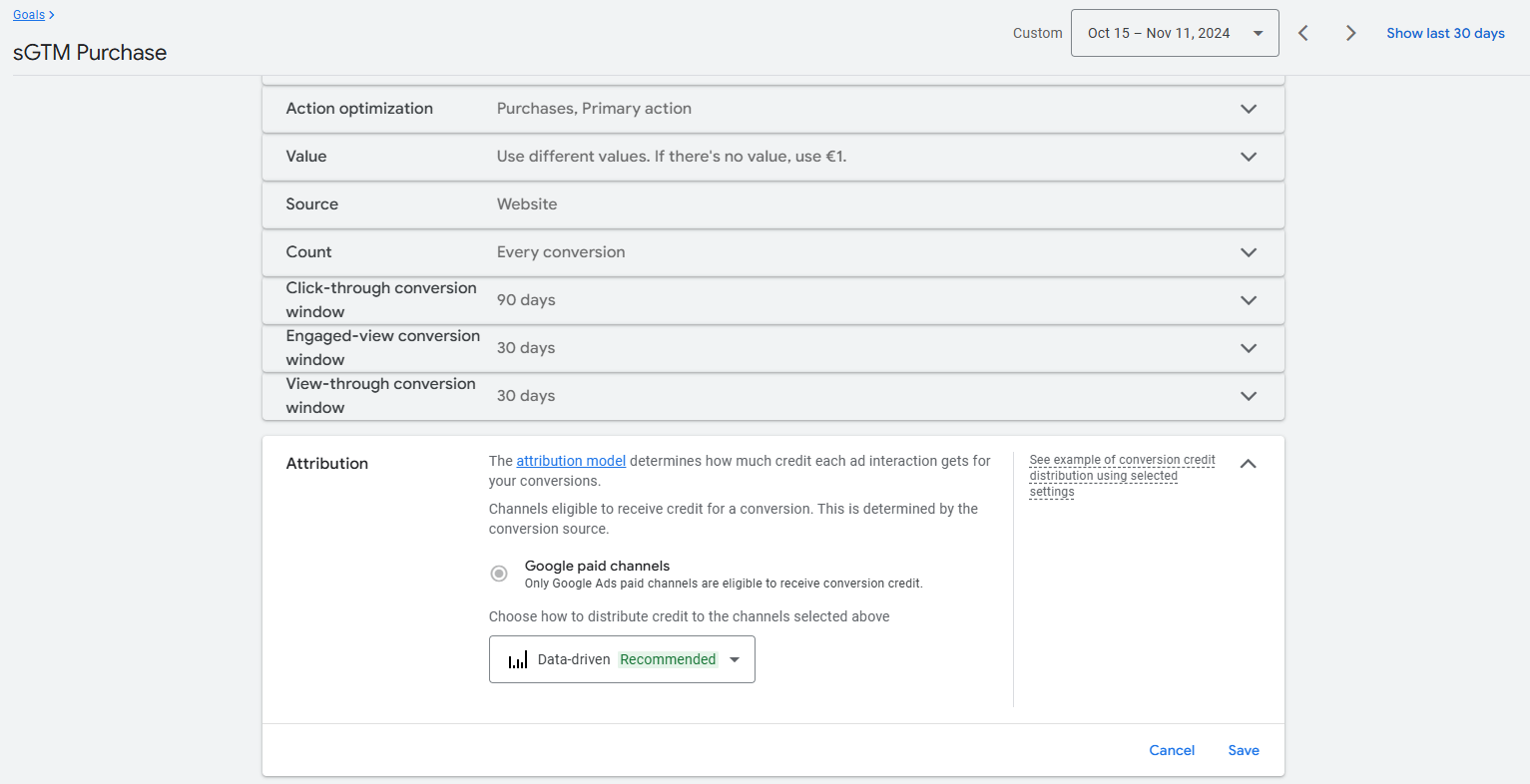 Goals >

sGTM Purchase

Custom Oct 15 – Nov 11, 2024 Show last 30 days

Action optimization Purchases, Primary action

Value Use different values. If there's no value, use €1.

Source Website

Count Every conversion

Click-through conversion window 90 days

Engaged-view conversion window 30 days

View-through conversion window 30 days

Attribution

The attribution model determines how much credit each ad interaction gets for your conversions.

Channels eligible to receive credit for a conversion. This is determined by the conversion source.

Google paid channels
Only Google Ads paid channels are eligible to receive conversion credit.

Choose how to distribute credit to the channels selected above

Data-driven Recommended

See example of conversion credit distribution using selected settings

Cancel Save